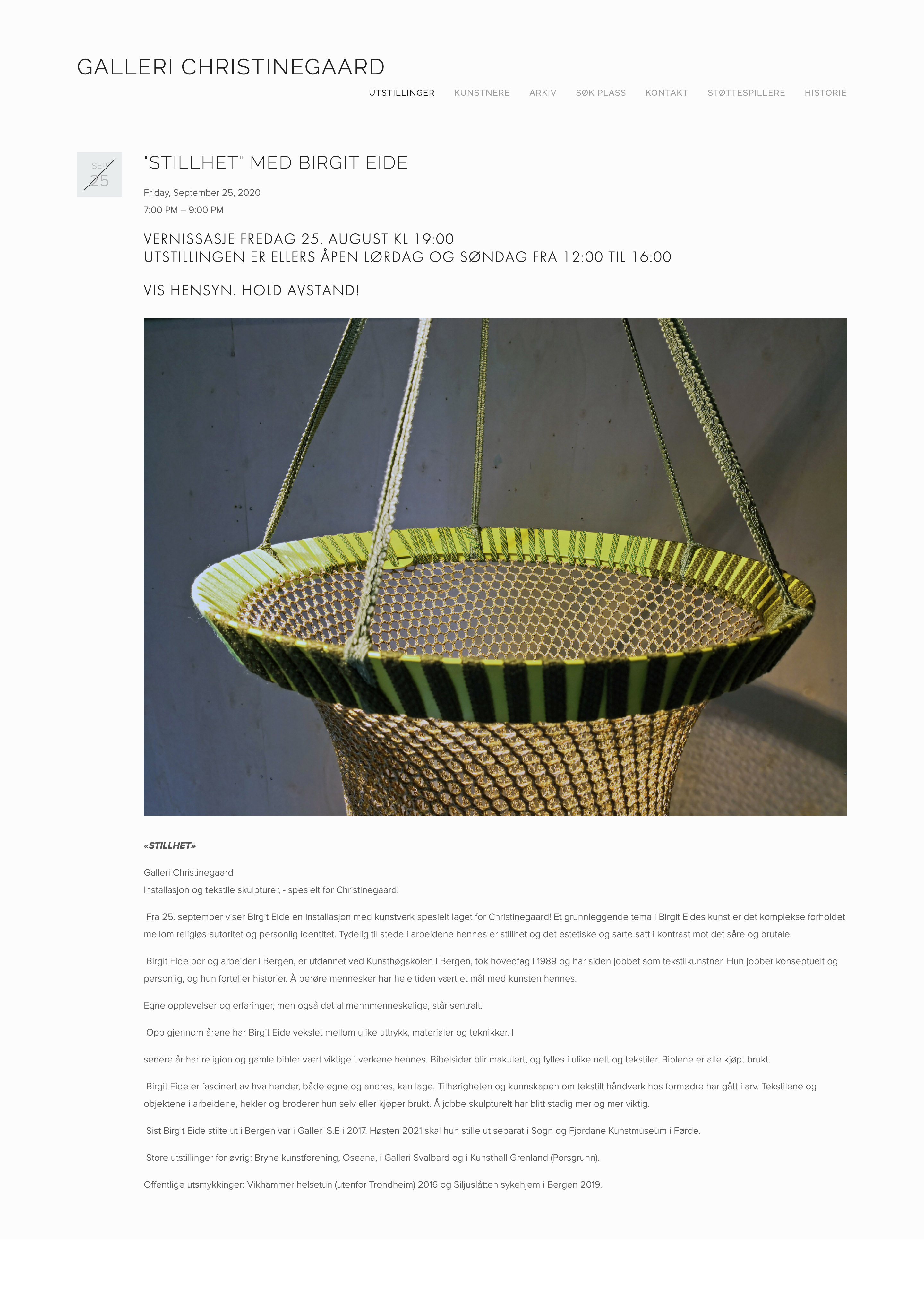 GALLERI CHRISTINEGAARD

UTSTILLINGER KUNSTNERE ARKIV SØK PLASS KONTAKT STØTTESPILLERE HISTORIE

SEP
25

"STILLHET" MED BIRGIT EIDE

Friday, September 25, 2020
7:00 PM – 9:00 PM

VERNISSASJE FREDAG 25. AUGUST KL 19:00
UTSTILLINGEN ER ELLERS ÅPEN LØRDAG OG SØNDAG FRA 12:00 TIL 16:00

VIS HENSYN. HOLD AVSTAND!

«STILLHET»

Galleri Christinegaard
Installasjon og tekstile skulpturer, - spesielt for Christinegaard!

Fra 25. september viser Birgit Eide en installasjon med kunstverk spesielt laget for Christinegaard! Et grunnleggende tema i Birgit Eides kunst er det komplekse forholdet mellom religiøs autoritet og personlig identitet. Tydelig til stede i arbeidene hennes er stillhet og det estetiske og sarte satt i kontrast mot det såre og brutale.

Birgit Eide bor og arbeider i Bergen, er utdannet ved Kunsthøgskolen i Bergen, tok hovedfag i 1989 og har siden jobbet som tekstilkunstner. Hun jobber konseptuelt og personlig, og hun forteller historier. Å berøre mennesker har hele tiden vært et mål med kunsten hennes.

Egne opplevelser og erfaringer, men også det allmennmenneskelige, står sentralt.

Opp gjennom årene har Birgit Eide vekslet mellom ulike uttrykk, materialer og teknikker. I

senere år har religion og gamle bibler vært viktige i verkene hennes. Bibelsider blir makulert, og fylles i ulike nett og tekstiler. Biblene er alle kjøpt brukt.

Birgit Eide er fascinert av hva hender, både egne og andres, kan lage. Tilhørigheten og kunnskapen om tekstilt håndverk hos formødre har gått i arv. Tekstilene og objektene i arbeidene, hekler og broderer hun selv eller kjøper brukt. Å jobbe skulpturelt har blitt stadig mer og mer viktig.

Sist Birgit Eide stilte ut i Bergen var i Galleri S.E i 2017. Høsten 2021 skal hun stille ut separat i Sogn og Fjordane Kunstmuseum i Førde.

Store utstillinger for øvrig: Bryne kunstforening, Oseana, i Galleri Svalbard og i Kunsthall Grenland (Porsgrunn).

Offentlige utsmykkinger: Vikhammer helsetun (utenfor Trondheim) 2016 og Siljuslåtten sykehjem i Bergen 2019.